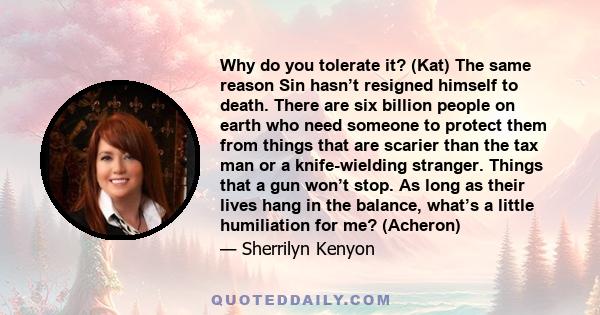 Why do you tolerate it? (Kat) The same reason Sin hasn’t resigned himself to death. There are six billion people on earth who need someone to protect them from things that are scarier than the tax man or a knife-wielding stranger. Things that a gun won’t stop. As long as their lives hang in the balance, what’s a little humiliation for me? (Acheron)

— Sherrilyn Kenyon

QUOTEDDAILY.COM